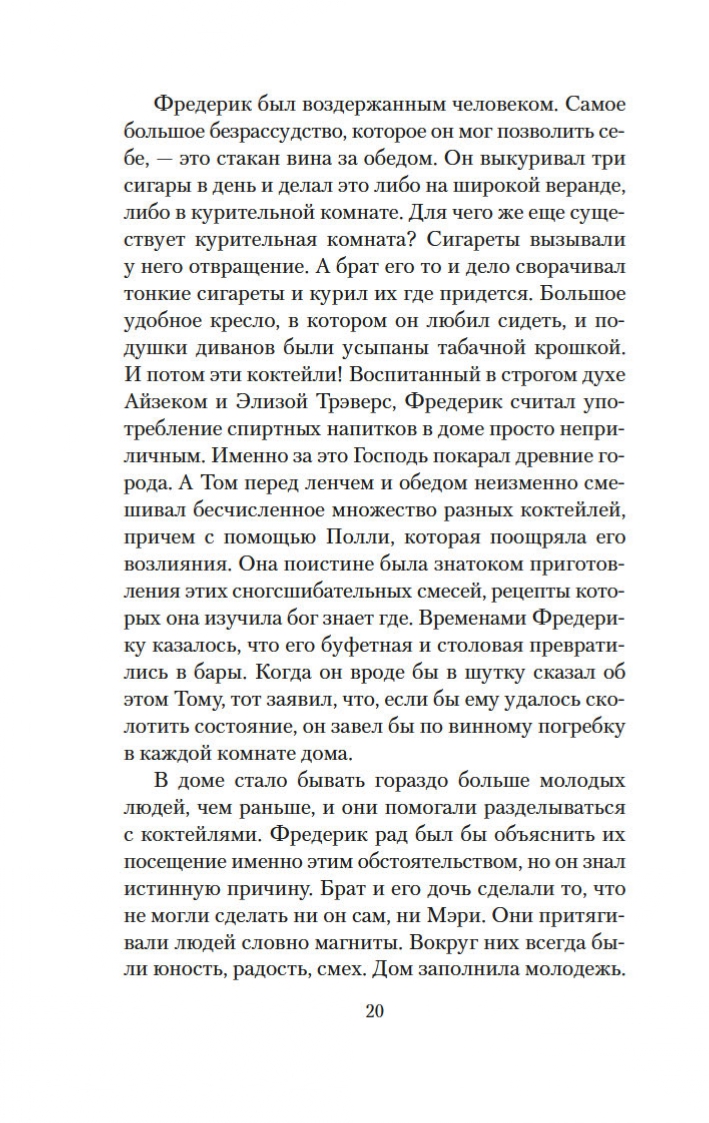 Фредерик был воздержанным человеком. Самое большое безрассудство, которое он мог позволить себе, — это стакан вина за обедом. Он выкуривал три сигары в день и делал это либо на широкой веранде, либо в курительной комнате. Для чего же еще существует курительная комната? Сигареты вызывали у него отвращение. А брат его то и дело сворачивал тонкие сигареты и курил их где придется. Большое удобное кресло, в котором он любил сидеть, и подушки диванов были усыпаны табачной крошкой. И потом эти коктейли! Воспитанный в строгом духе Айзеком и Элизой Трэверс, Фредерик считал употребление спиртных напитков в доме просто неприличным. Именно за это Господь покарал древние города. А Том перед ленчем и обедом неизменно смешивал бесчисленное множество разных коктейлей, причем с помощью Полли, которая поощряла его возлияния. Она поистине была знатоком приготовления этих сногсшибательных смесей, рецепты которых она изучила бог знает где. Временами Фредерику казалось, что его буфетная и столовая превратились в бары. Когда он вроде бы в шутку сказал об этом Тому, тот заявил, что, если бы ему удалось сколотить состояние, он завел бы по винному погребку в каждой комнате дома.

В доме стало бывать гораздо больше молодых людей, чем раньше, и они помогали разделываться с коктейлями. Фредерик рад был бы объяснить их посещение именно этим обстоятельством, но он знал истинную причину. Брат и его дочь сделали то, что не могли сделать ни он сам, ни Мэри. Они притягивали людей словно магниты. Вокруг них всегда были юность, радость, смех. Дом заполнила молодежь.

20